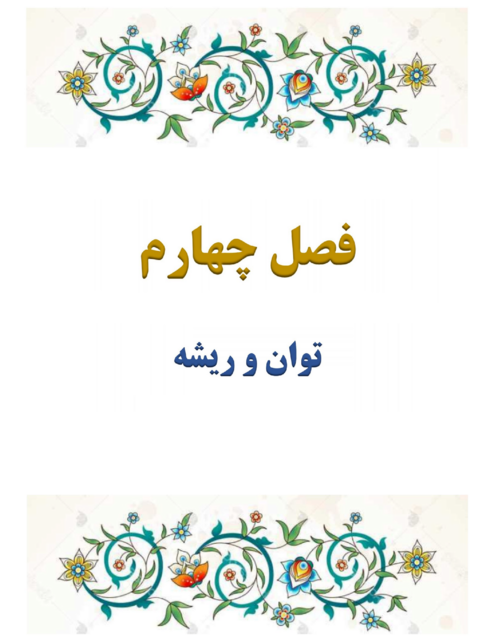 فصل چهارم

توان و ریشه